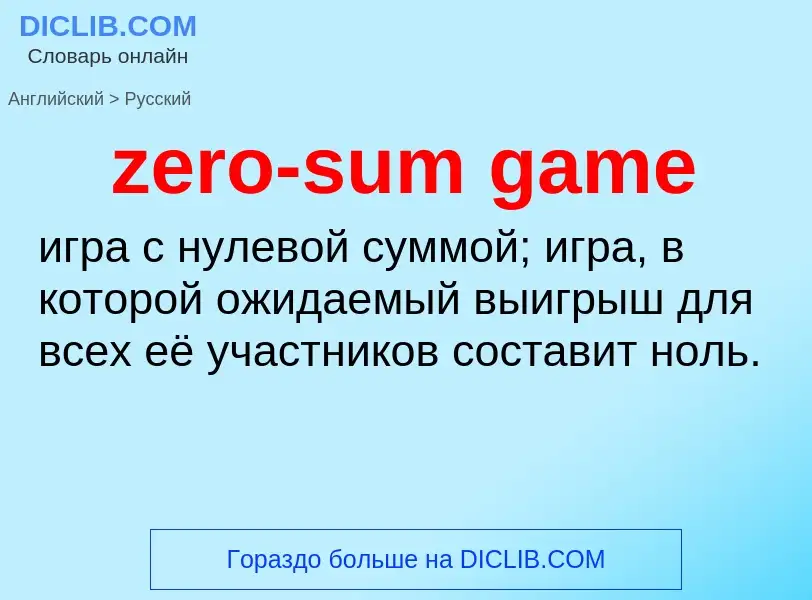 DICLIB.COM
Словарь онлайн

Английский > Русский

zero-sum game

игра с нулевой суммой; игра, в которой ожидаемый выигрыш для всех её участников составит ноль.

Гораздо больше на DICLIB.COM